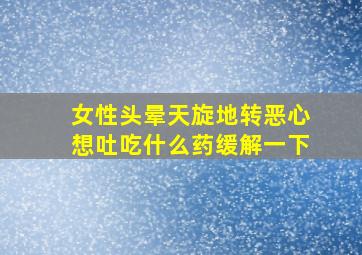 女性头晕天旋地转恶心想吐吃什么药缓解一下